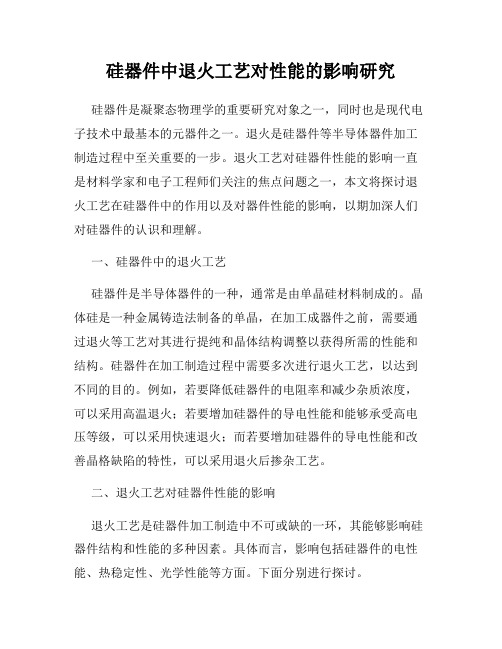 硅器件中退火工艺对性能的影响研究

硅器件是凝聚态物理学的重要研究对象之一，同时也是现代电子技术中最基本的元器件之一。退火是硅器件等半导体器件加工制造过程中至关重要的一步。退火工艺对硅器件性能的影响一直是材料学家和电子工程师们关注的焦点问题之一，本文将探讨退火工艺在硅器件中的作用以及对器件性能的影响，以期加深人们对硅器件的认识和理解。

一、硅器件中的退火工艺

硅器件是半导体器件的一种，通常是由单晶硅材料制成的。晶体硅是一种金属铸造法制备的单晶，在加工成器件之前，需要通过退火等工艺对其进行提纯和晶体结构调整以获得所需的性能和结构。硅器件在加工制造过程中需要多次进行退火工艺，以达到不同的目的。例如，若要降低硅器件的电阻率和减少杂质浓度，可以采用高温退火；若要增加硅器件的导电性能和能够承受高电压等级，可以采用快速退火；而若要增加硅器件的导电性能和改善晶格缺陷的特性，可以采用退火后掺杂工艺。

二、退火工艺对硅器件性能的影响

退火工艺是硅器件加工制造中不可或缺的一环，其能够影响硅器件结构和性能的多种因素。具体而言，影响包括硅器件的电性能、热稳定性、光学性能等方面。下面分别进行探讨。